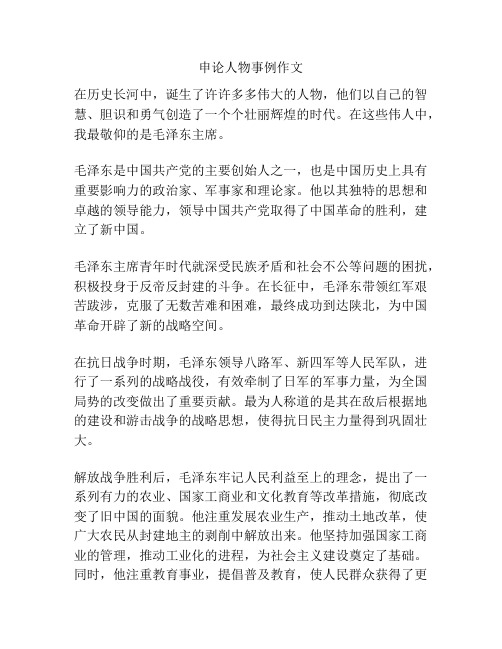 申论人物事例作文

在历史长河中，诞生了许许多多伟大的人物，他们以自己的智慧、胆识和勇气创造了一个个壮丽辉煌的时代。在这些伟人中，我最敬仰的是毛泽东主席。

毛泽东是中国共产党的主要创始人之一，也是中国历史上具有重要影响力的政治家、军事家和理论家。他以其独特的思想和卓越的领导能力，领导中国共产党取得了中国革命的胜利，建立了新中国。

毛泽东主席青年时代就深受民族矛盾和社会不公等问题的困扰，积极投身于反帝反封建的斗争。在长征中，毛泽东带领红军艰苦跋涉，克服了无数苦难和困难，最终成功到达陕北，为中国革命开辟了新的战略空间。

在抗日战争时期，毛泽东领导八路军、新四军等人民军队，进行了一系列的战略战役，有效牵制了日军的军事力量，为全国局势的改变做出了重要贡献。最为人称道的是其在敌后根据地的建设和游击战争的战略思想，使得抗日民主力量得到巩固壮大。

解放战争胜利后，毛泽东牢记人民利益至上的理念，提出了一系列有力的农业、国家工商业和文化教育等改革措施，彻底改变了旧中国的面貌。他注重发展农业生产，推动土地改革，使广大农民从封建地主的剥削中解放出来。他坚持加强国家工商业的管理，推动工业化的进程，为社会主义建设奠定了基础。同时，他注重教育事业，提倡普及教育，使人民群众获得了更